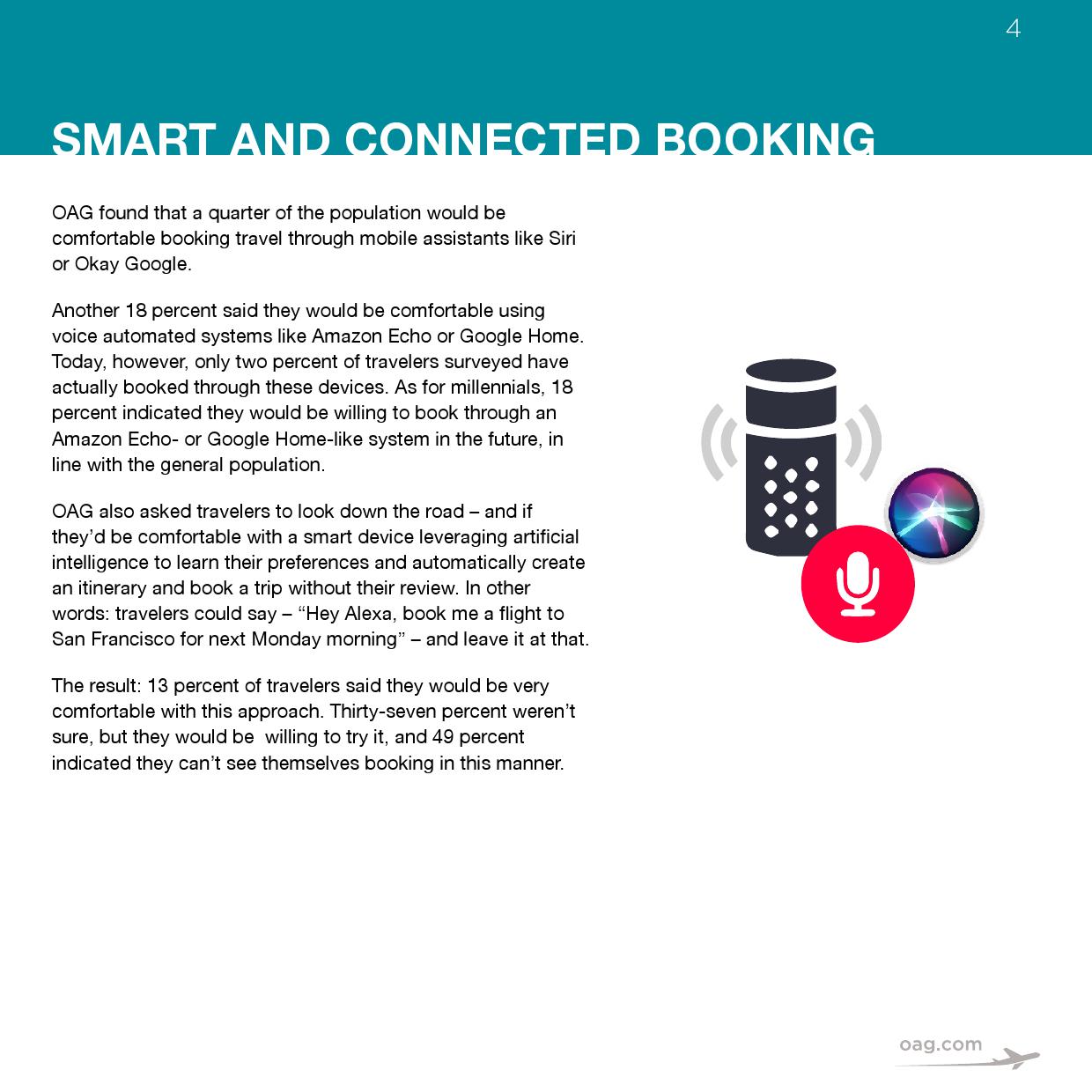 4

SMART AND CONNECTED BOOKING

OAG found that a quarter of the population would be comfortable booking travel through mobile assistants like Siri or Okay Google.

Another 18 percent said they would be comfortable using voice automated systems like Amazon Echo or Google Home. Today, however, only two percent of travelers surveyed have actually booked through these devices. As for millennials, 18 percent indicated they would be willing to book through an Amazon Echo- or Google Home-like system in the future, in line with the general population.

OAG also asked travelers to look down the road – and if they'd be comfortable with a smart device leveraging artificial intelligence to learn their preferences and automatically create an itinerary and book a trip without their review. In other words: travelers could say – "Hey Alexa, book me a flight to San Francisco for next Monday morning" – and leave it at that.

The result: 13 percent of travelers said they would be very comfortable with this approach. Thirty-seven percent weren't sure, but they would be willing to try it, and 49 percent indicated they can't see themselves booking in this manner.

oag.com